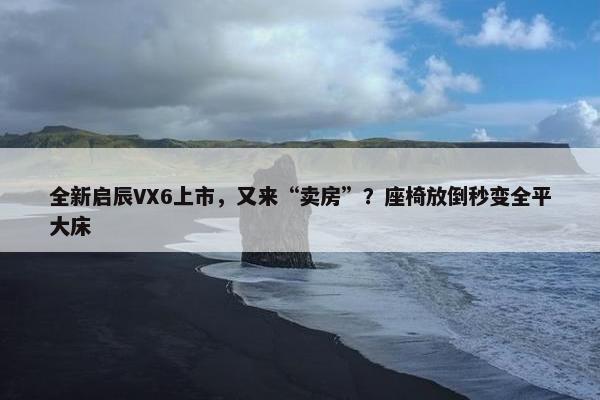 全新启辰VX6上市，又来“卖房”？座椅放倒秒变全平大床